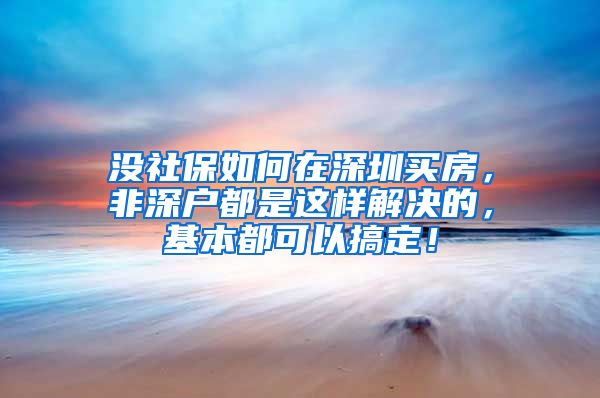 没社保如何在深圳买房，非深户都是这样解决的，基本都可以搞定！